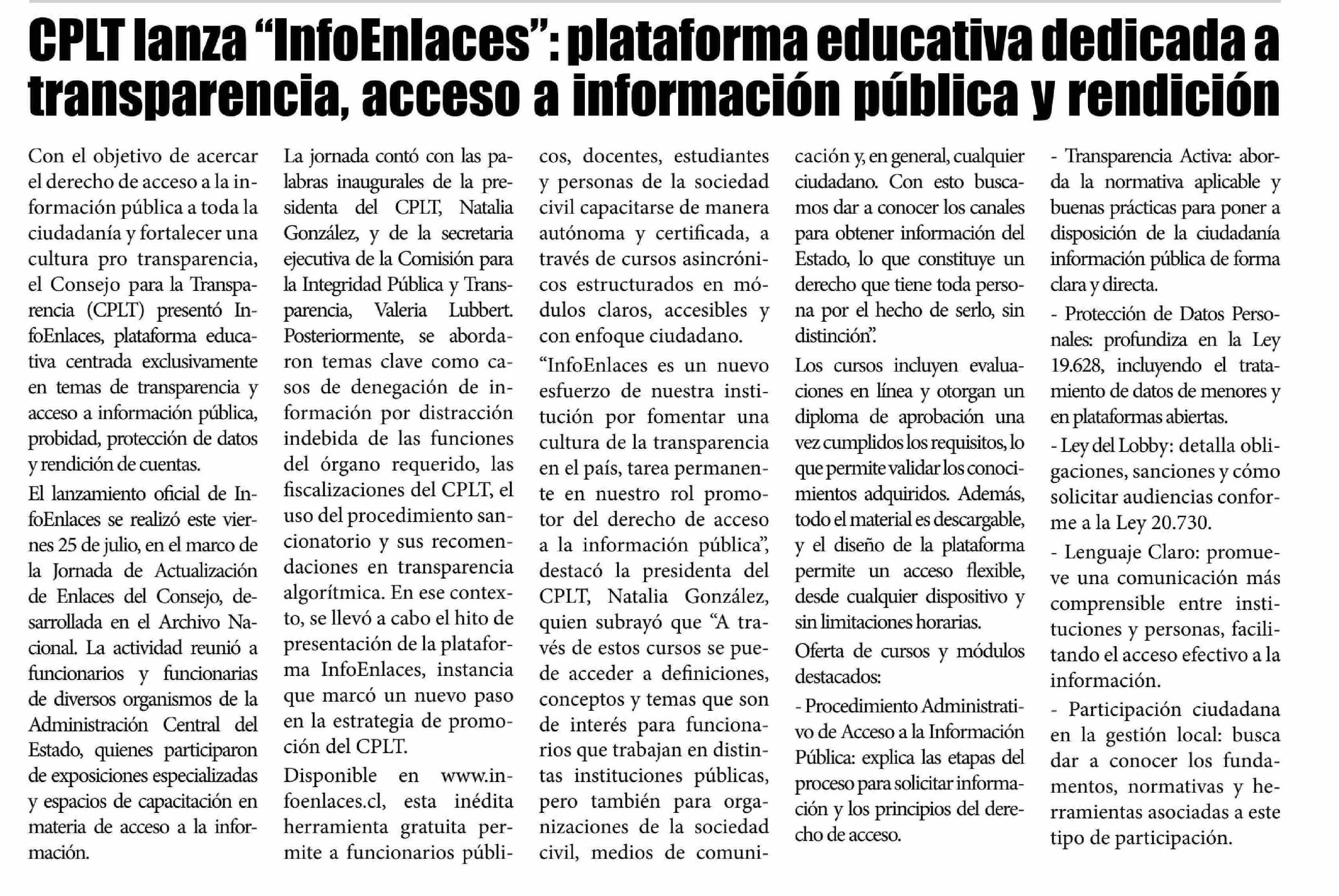 CPLT lanza “InfoEnlaces”: plataforma educativa dedicada a transparencia, acceso a información pública y rendición

Con el objetivo de acercar el derecho de acceso a la información pública a toda la ciudadanía y fortalecer una cultura pro transparencia, el Consejo para la Transparencia (CPLT) presentó InfoEnlaces, plataforma educativa centrada exclusivamente en temas de transparencia y acceso a información pública, probidad, protección de datos y rendición de cuentas.

El lanzamiento oficial de InfoEnlaces se realizó este viernes 25 de julio, en el marco de la Jornada de Actualización de Enlaces del Consejo, desarrollada en el Archivo Nacional. La actividad reunió a funcionarios y funcionarias de diversos organismos de la Administración Central del Estado, quienes participaron de exposiciones especializadas y espacios de capacitación en materia de acceso a la información.

La jornada contó con las palabras inaugurales de la presidenta del CPLT, Natalia González, y de la secretaria ejecutiva de la Comisión para la Integridad Pública y Transparencia, Valeria Lubbert. Posteriormente, se abordaron temas clave como casos de denegación de información por distracción indebida de las funciones del órgano requerido, las fiscalizaciones del CPLT, el uso del procedimiento sancionatorio y sus recomendaciones en transparencia algorítmica. En ese contexto, se llevó a cabo el hito de presentación de la plataforma InfoEnlaces, instancia que marcó un nuevo paso en la estrategia de promoción del CPLT.

Disponible en www.infoenlaces.cl, esta inédita herramienta gratuita permite a funcionarios públicos, docentes, estudiantes y personas de la sociedad civil capacitarse de manera autónoma y certificada, a través de cursos asincrónicos estructurados en módulos claros, accesibles y con enfoque ciudadano.

“InfoEnlaces es un nuevo esfuerzo de nuestra institución por fomentar una cultura de la transparencia en el país, tarea permanente en nuestro rol promotor del derecho de acceso a la información pública”, destacó la presidenta del CPLT, Natalia González, quien subrayó que “A través de estos cursos se puede acceder a definiciones, conceptos y temas que son de interés para funcionarios que trabajan en distintas instituciones públicas, pero también para organizaciones de la sociedad civil, medios de comunicación y, en general, cualquier ciudadano. Con esto buscamos dar a conocer los canales para obtener información del Estado, lo que constituye un derecho que tiene toda persona por el hecho de serlo, sin distinción”.

Los cursos incluyen evaluaciones en línea y otorgan un diploma de aprobación una vez cumplidos los requisitos, lo que permite validar los conocimientos adquiridos. Además, todo el material es descargable, y el diseño de la plataforma permite un acceso flexible, desde cualquier dispositivo y sin limitaciones horarias.

Oferta de cursos y módulos destacados:

- Procedimiento Administrativo de Acceso a la Información Pública: explica las etapas del proceso para solicitar información y los principios del derecho de acceso.

- Transparencia Activa: aborda la normativa aplicable y buenas prácticas para poner a disposición de la ciudadanía información pública de forma clara y directa.

- Protección de Datos Personales: profundiza en la Ley 19.628, incluyendo el tratamiento de datos de menores y en plataformas abiertas.

- Ley del Lobby: detalla obligaciones, sanciones y cómo solicitar audiencias conforme a la Ley 20.730.

- Lenguaje Claro: promueve una comunicación más comprensible entre instituciones y personas, facilitando el acceso efectivo a la información.

- Participación ciudadana en la gestión local: busca dar a conocer los fundamentos, normativas y herramientas asociadas a este tipo de participación.